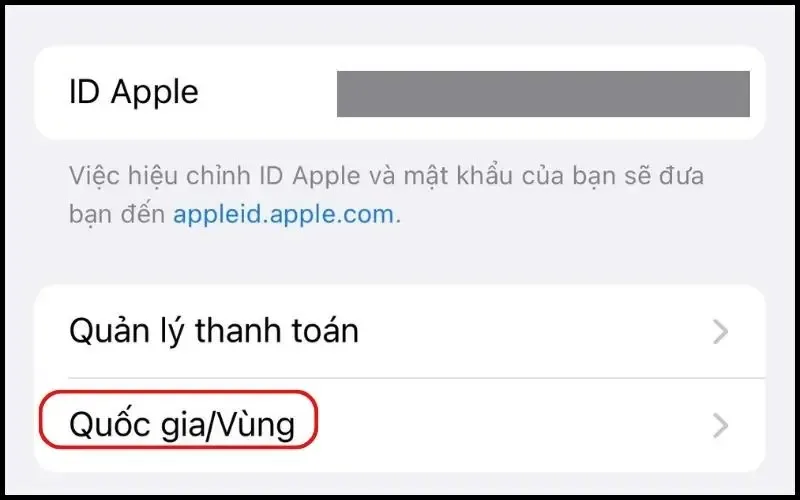 ID Apple

Việc hiệu chỉnh ID Apple và mật khẩu của bạn sẽ đưa bạn đến appleid.apple.com.

Quản lý thanh toán

Quốc gia/Vùng